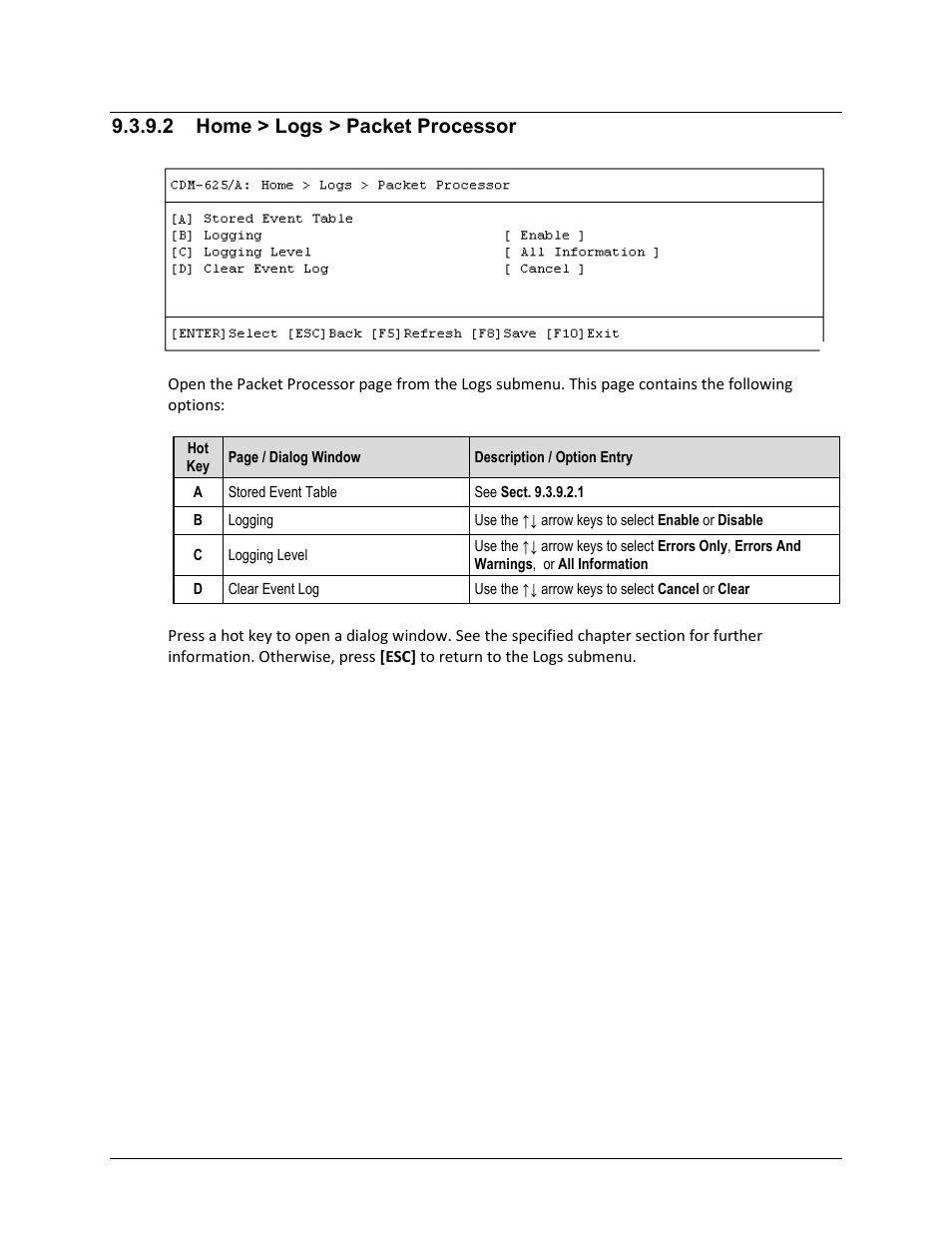 9.3.9.2 Home > Logs > Packet Processor

CDM-625/A: Home > Logs > Packet Processor

[A] Stored Event Table
[B] Logging [ Enable ]
[C] Logging Level [ All Information ]
[D] Clear Event Log [ Cancel ]

[ENTER]Select [ESC]Back [F5]Refresh [F8]Save [F10]Exit

Open the Packet Processor page from the Logs submenu. This page contains the following options:

| Hot Key | Page / Dialog Window | Description / Option Entry |
|---|---|---|
| A | Stored Event Table | See Sect. 9.3.9.2.1 |
| B | Logging | Use the ↑↓ arrow keys to select Enable or Disable |
| C | Logging Level | Use the ↑↓ arrow keys to select Errors Only, Errors And Warnings, or All Information |
| D | Clear Event Log | Use the ↑↓ arrow keys to select Cancel or Clear |

Press a hot key to open a dialog window. See the specified chapter section for further information. Otherwise, press [ESC] to return to the Logs submenu.